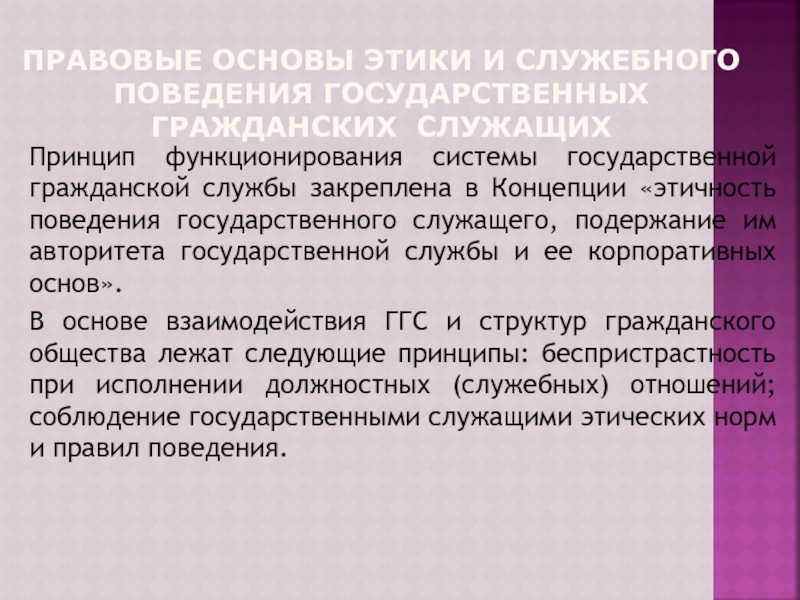 ПРАВОВЫЕ ОСНОВЫ ЭТИКИ И СЛУЖЕБНОГО ПОВЕДЕНИЯ ГОСУДАРСТВЕННЫХ ГРАЖДАНСКИХ СЛУЖАЩИХ

Принцип функционирования системы государственной гражданской службы закреплена в Концепции «этичность поведения государственного служащего, подержание им авторитета государственной службы и ее корпоративных основ».

В основе взаимодействия ГГС и структур гражданского общества лежат следующие принципы: беспристрастность при исполнении должностных (служебных) отношений; соблюдение государственными служащими этических норм и правил поведения.